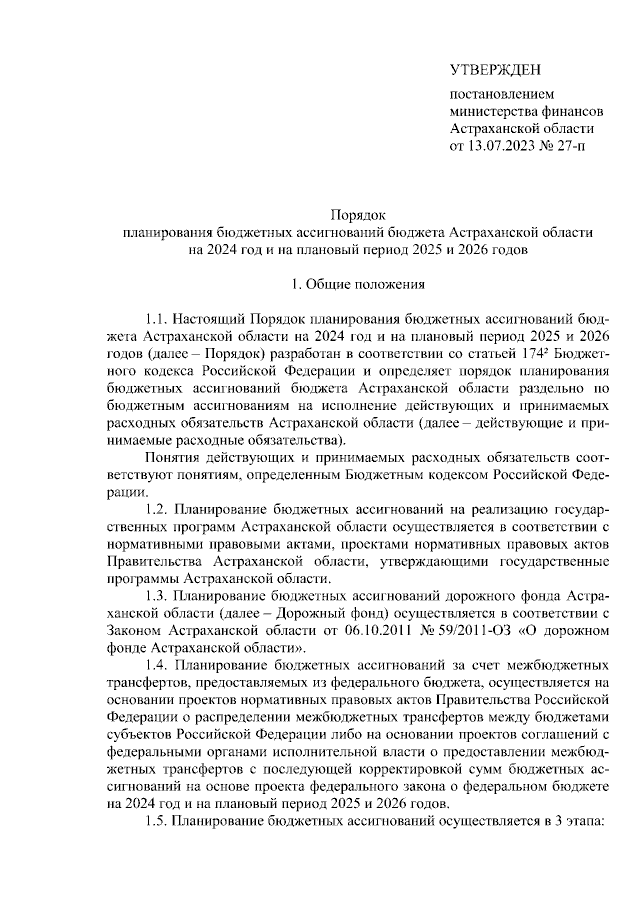 УТВЕРЖДЕН

постановлением министерства финансов Астраханской области от 13.07.2023 № 27-п

Порядок
планирования бюджетных ассигнований бюджета Астраханской области на 2024 год и на плановый период 2025 и 2026 годов

1. Общие положения

1.1. Настоящий Порядок планирования бюджетных ассигнований бюджета Астраханской области на 2024 год и на плановый период 2025 и 2026 годов (далее – Порядок) разработан в соответствии со статьей $174^2$ Бюджетного кодекса Российской Федерации и определяет порядок планирования бюджетных ассигнований бюджета Астраханской области раздельно по бюджетным ассигнованиям на исполнение действующих и принимаемых расходных обязательств Астраханской области (далее – действующие и принимаемые расходные обязательства).

Понятия действующих и принимаемых расходных обязательств соответствуют понятиям, определенным Бюджетным кодексом Российской Федерации.

1.2. Планирование бюджетных ассигнований на реализацию государственных программ Астраханской области осуществляется в соответствии с нормативными правовыми актами, проектами нормативных правовых актов Правительства Астраханской области, утверждающими государственные программы Астраханской области.

1.3. Планирование бюджетных ассигнований дорожного фонда Астраханской области (далее – Дорожный фонд) осуществляется в соответствии с Законом Астраханской области от 06.10.2011 № 59/2011-ОЗ «О дорожном фонде Астраханской области».

1.4. Планирование бюджетных ассигнований за счет межбюджетных трансфертов, предоставляемых из федерального бюджета, осуществляется на основании проектов нормативных правовых актов Правительства Российской Федерации о распределении межбюджетных трансфертов между бюджетами субъектов Российской Федерации либо на основании проектов соглашений с федеральными органами исполнительной власти о предоставлении межбюджетных трансфертов с последующей корректировкой сумм бюджетных ассигнований на основе проекта федерального закона о федеральном бюджете на 2024 год и на плановый период 2025 и 2026 годов.

1.5. Планирование бюджетных ассигнований осуществляется в 3 этапа: